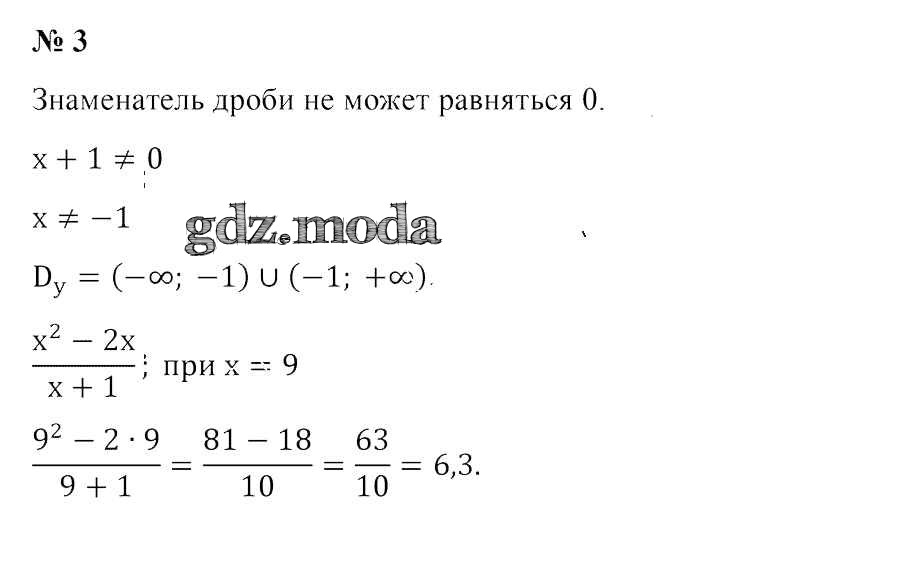 № 3

Знаменатель дроби не может равняться 0.

$x + 1 \neq 0$

$x \neq -1$

$D_y = (-\infty; -1) \cup (-1; +\infty)$.

$\frac{x^2 - 2x}{x + 1}$; при $x = 9$

$\frac{9^2 - 2 \cdot 9}{9 + 1} = \frac{81 - 18}{10} = \frac{63}{10} = 6,3$.

gdz.moda